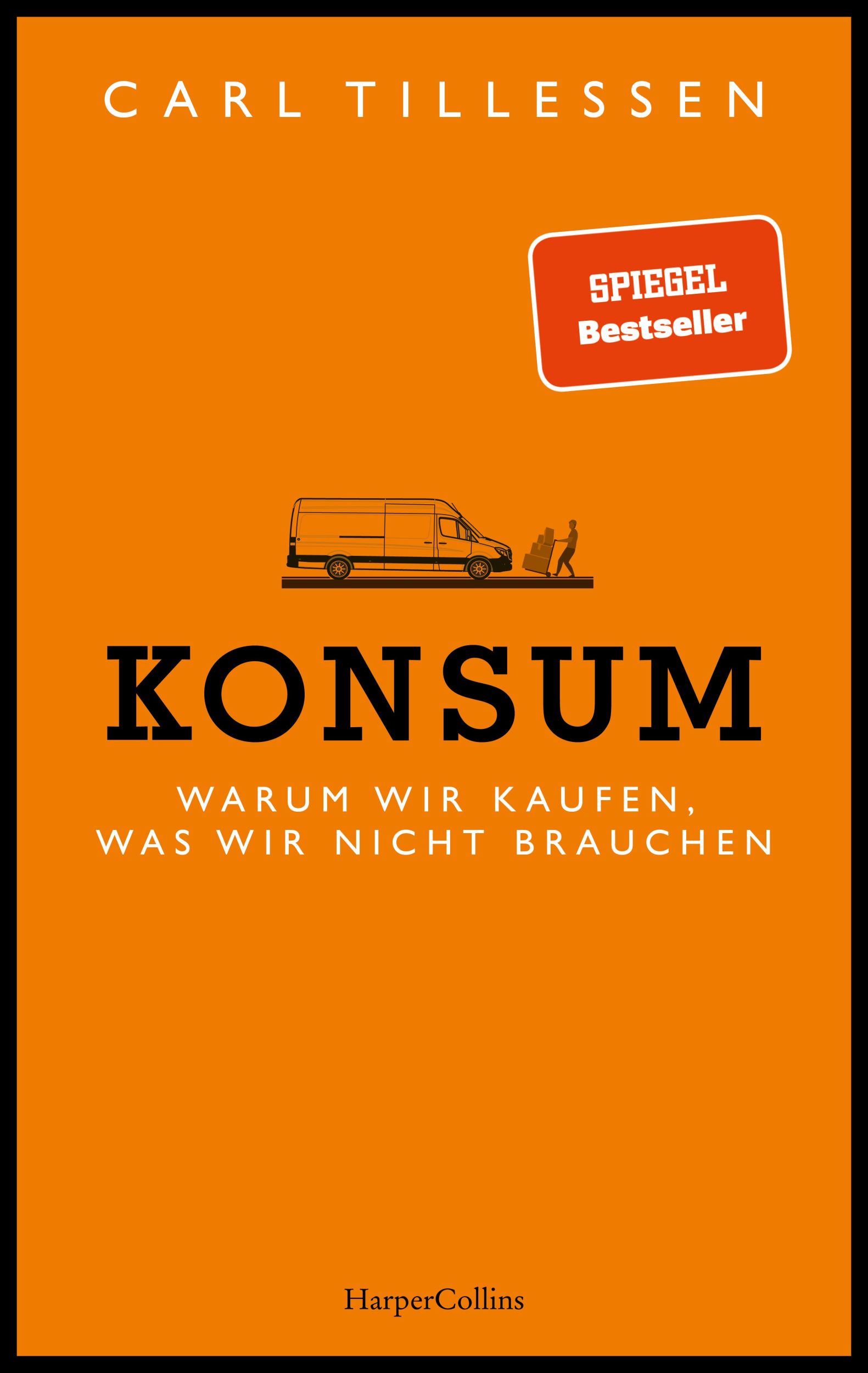 CARL TILLESSEN

SPIEGEL
Bestseller

KONSUM

WARUM WIR KAUFEN,
WAS WIR NICHT BRAUCHEN

HarperCollins